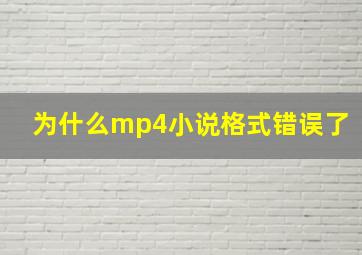 为什么mp4小说格式错误了